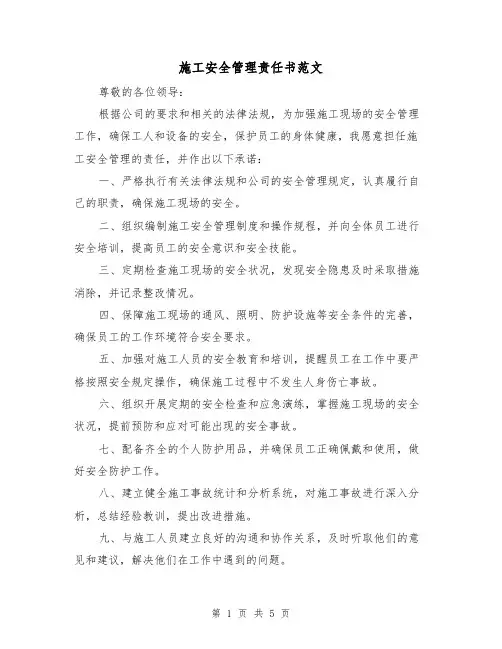 施工安全管理责任书范文

尊敬的各位领导：

根据公司的要求和相关的法律法规，为加强施工现场的安全管理工作，确保工人和设备的安全，保护员工的身体健康，我愿意担任施工安全管理的责任，并作出以下承诺：

一、严格执行有关法律法规和公司的安全管理规定，认真履行自己的职责，确保施工现场的安全。

二、组织编制施工安全管理制度和操作规程，并向全体员工进行安全培训，提高员工的安全意识和安全技能。

三、定期检查施工现场的安全状况，发现安全隐患及时采取措施消除，并记录整改情况。

四、保障施工现场的通风、照明、防护设施等安全条件的完善，确保员工的工作环境符合安全要求。

五、加强对施工人员的安全教育和培训，提醒员工在工作中要严格按照安全规定操作，确保施工过程中不发生人身伤亡事故。

六、组织开展定期的安全检查和应急演练，掌握施工现场的安全状况，提前预防和应对可能出现的安全事故。

七、配备齐全的个人防护用品，并确保员工正确佩戴和使用，做好安全防护工作。

八、建立健全施工事故统计和分析系统，对施工事故进行深入分析，总结经验教训，提出改进措施。

九、与施工人员建立良好的沟通和协作关系，及时听取他们的意见和建议，解决他们在工作中遇到的问题。

第 1 页 共 5 页